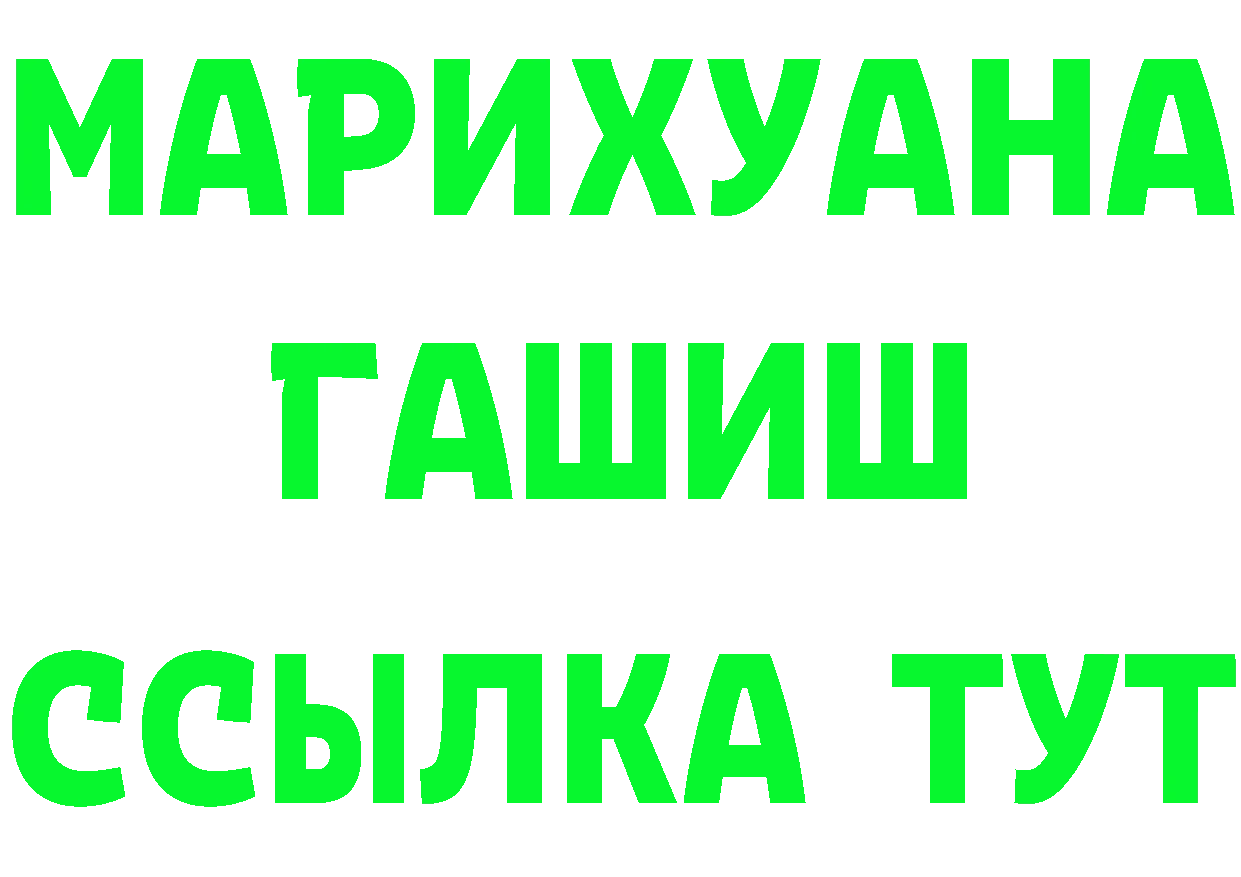 МАРИХУАНА
ГАШИШ
ССЫЛКА ТУТ